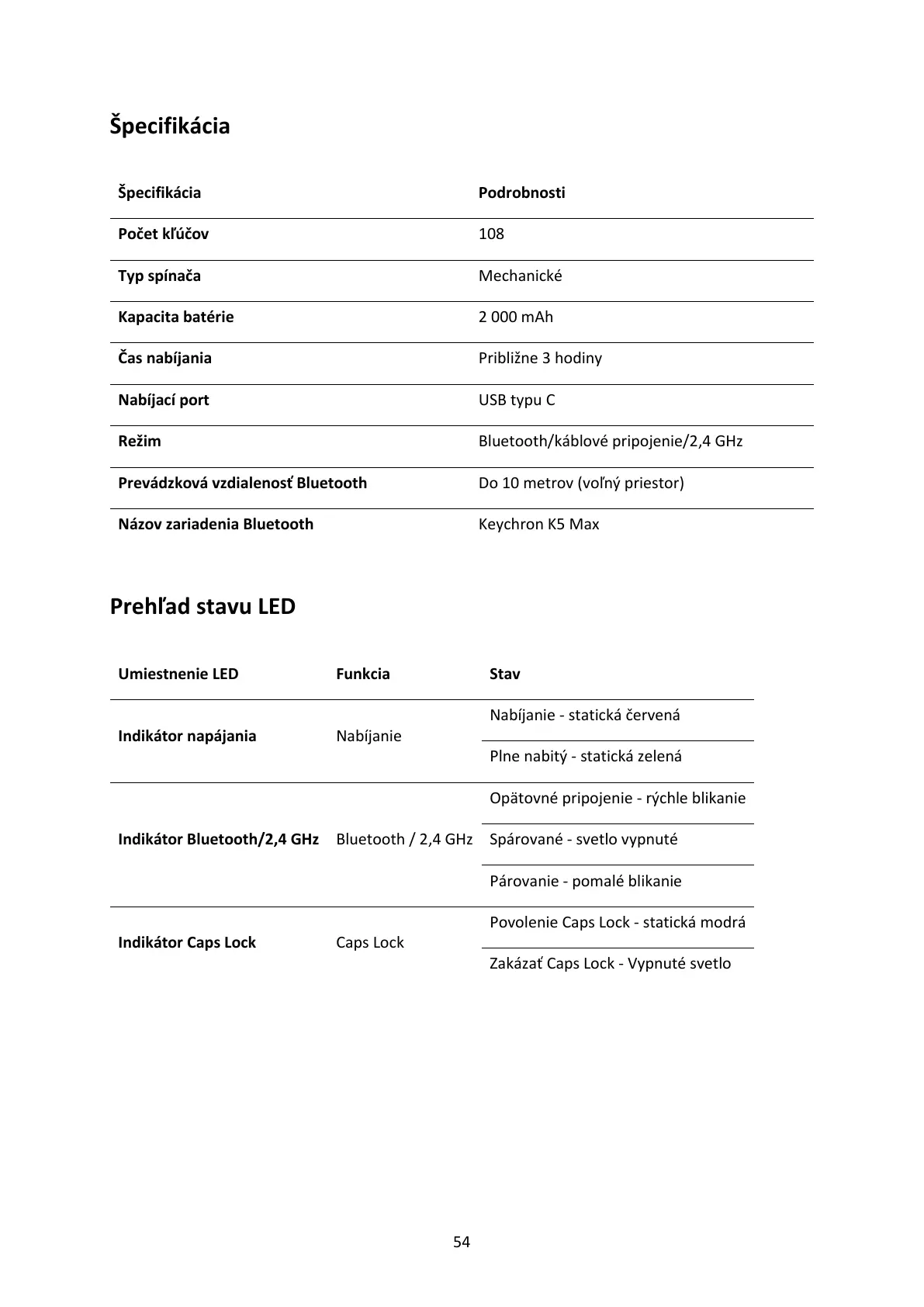 Špecifikácia

| Špecifikácia | Podrobnosti |
|---|---|
| Počet kľúčov | 108 |
| Typ spínača | Mechanické |
| Kapacita batérie | 2 000 mAh |
| Čas nabíjania | Približne 3 hodiny |
| Nabíjací port | USB typu C |
| Režim | Bluetooth/káblové pripojenie/2,4 GHz |
| Prevádzková vzdialenosť Bluetooth | Do 10 metrov (voľný priestor) |
| Názov zariadenia Bluetooth | Keychron K5 Max |

Prehľad stavu LED

| Umiestnenie LED | Funkcia | Stav |
|---|---|---|
| Indikátor napájania | Nabíjanie | Nabíjanie - statická červená |
| | | Plne nabitý - statická zelená |
| Indikátor Bluetooth/2,4 GHz | Bluetooth / 2,4 GHz | Opätovné pripojenie - rýchle blikanie |
| | | Spárované - svetlo vypnuté |
| | | Párovanie - pomalé blikanie |
| Indikátor Caps Lock | Caps Lock | Povolenie Caps Lock - statická modrá |
| | | Zakázať Caps Lock - Vypnuté svetlo |

54